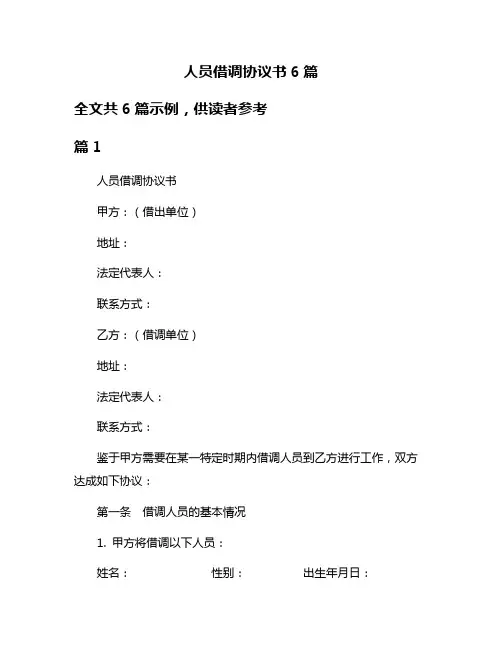 人员借调协议书 6 篇

全文共 6 篇示例，供读者参考

篇 1

人员借调协议书

甲方：（借出单位）

地址：

法定代表人：

联系方式：

乙方：（借调单位）

地址：

法定代表人：

联系方式：

鉴于甲方需要在某一特定时期内借调人员到乙方进行工作，双方达成如下协议：

第一条　借调人员的基本情况

1. 甲方将借调以下人员：

姓名：　　性别：　　出生年月日：